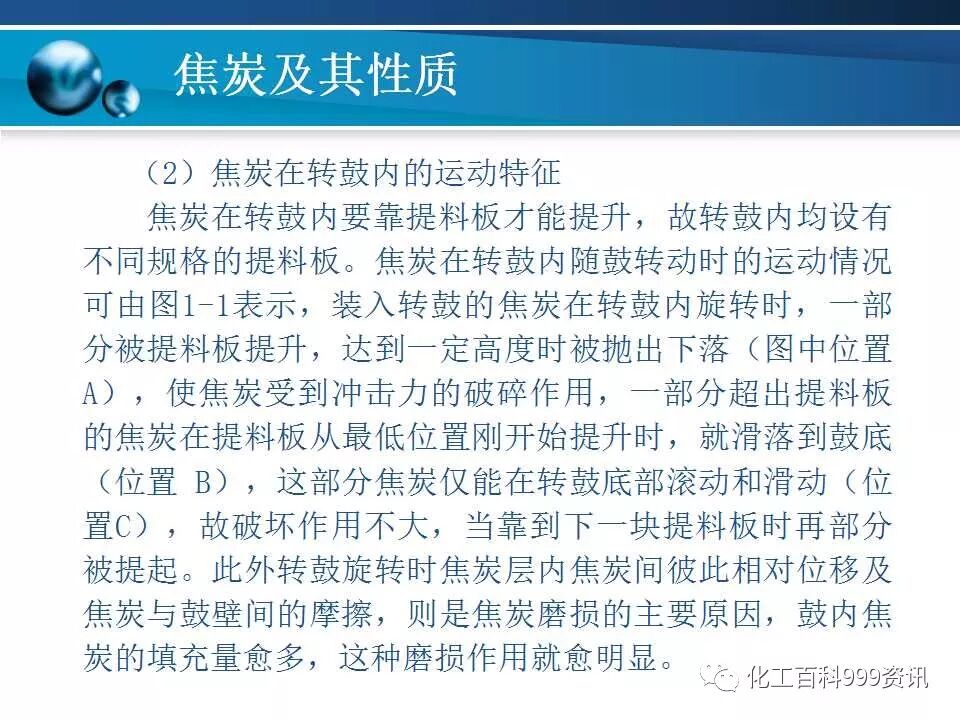 焦炭及其性质

（2）焦炭在转鼓内的运动特征

焦炭在转鼓内要靠提料板才能提升，故转鼓内均设有不同规格的提料板。焦炭在转鼓内随鼓转动时的运动情况可由图1-1表示，装入转鼓的焦炭在转鼓内旋转时，一部分被提料板提升，达到一定高度时被抛出下落（图中位置A），使焦炭受到冲击力的破碎作用，一部分超出提料板的焦炭在提料板从最低位置刚开始提升时，就滑落到鼓底（位置 B），这部分焦炭仅能在转鼓底部滚动和滑动（位置C），故破坏作用不大，当靠到下一块提料板时再部分被提起。此外转鼓旋转时焦炭层内焦炭间彼此相对位移及焦炭与鼓壁间的摩擦，则是焦炭磨损的主要原因，鼓内焦炭的填充量愈多，这种磨损作用就愈明显。

化工百科999资讯